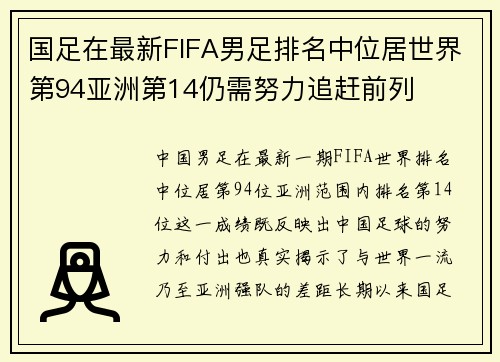 国足在最新FIFA男足排名中位居世界第94亚洲第14仍需努力追赶前列

中国男足在最新一期FIFA世界排名中位居第94位亚洲范围内排名第14位这一成绩既反映出中国足球的努力和付出也真实揭示了与世界一流乃至亚洲强队的差距长期以来国足